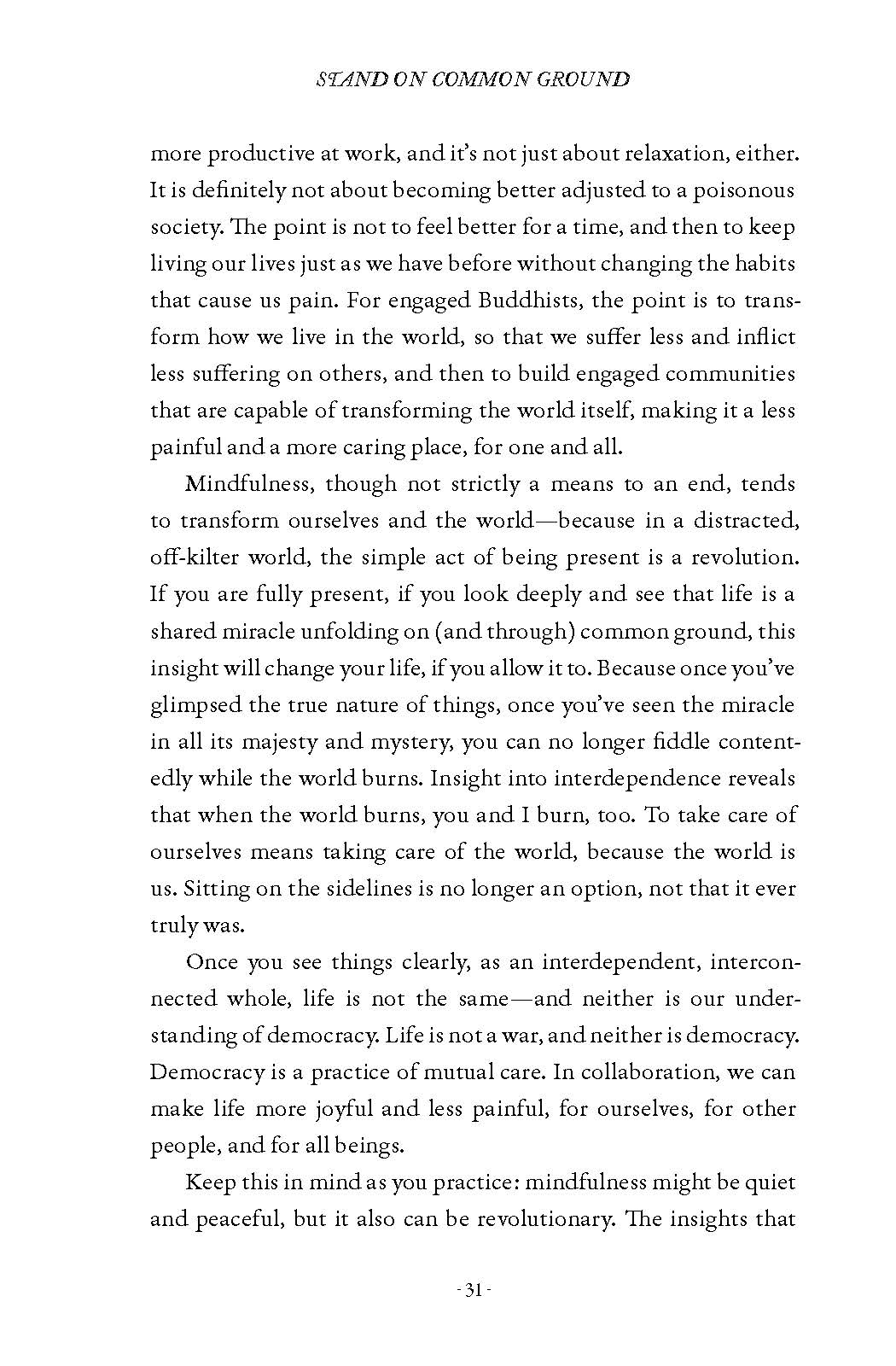 STAND ON COMMON GROUND

more productive at work, and it's not just about relaxation, either. It is definitely not about becoming better adjusted to a poisonous society. The point is not to feel better for a time, and then to keep living our lives just as we have before without changing the habits that cause us pain. For engaged Buddhists, the point is to transform how we live in the world, so that we suffer less and inflict less suffering on others, and then to build engaged communities that are capable of transforming the world itself, making it a less painful and a more caring place, for one and all.

Mindfulness, though not strictly a means to an end, tends to transform ourselves and the world—because in a distracted, off-kilter world, the simple act of being present is a revolution. If you are fully present, if you look deeply and see that life is a shared miracle unfolding on (and through) common ground, this insight will change your life, if you allow it to. Because once you've glimpsed the true nature of things, once you've seen the miracle in all its majesty and mystery, you can no longer fiddle contentedly while the world burns. Insight into interdependence reveals that when the world burns, you and I burn, too. To take care of ourselves means taking care of the world, because the world is us. Sitting on the sidelines is no longer an option, not that it ever truly was.

Once you see things clearly, as an interdependent, interconnected whole, life is not the same—and neither is our understanding of democracy. Life is not a war, and neither is democracy. Democracy is a practice of mutual care. In collaboration, we can make life more joyful and less painful, for ourselves, for other people, and for all beings.

Keep this in mind as you practice: mindfulness might be quiet and peaceful, but it also can be revolutionary. The insights that

- 31 -